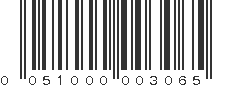 0 051000 003065